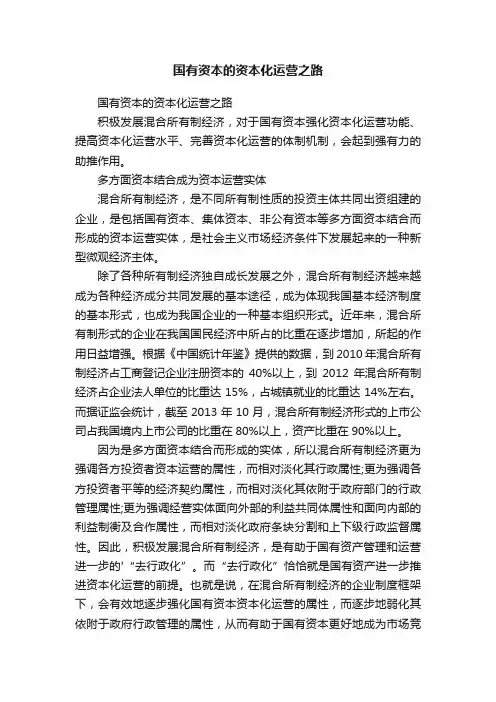 国有资本的资本化运营之路

国有资本的资本化运营之路

积极发展混合所有制经济，对于国有资本强化资本化运营功能、提高资本化运营水平、完善资本化运营的体制机制，会起到强有力的助推作用。

多方面资本结合成为资本运营实体

混合所有制经济，是不同所有制性质的投资主体共同出资组建的企业，是包括国有资本、集体资本、非公有资本等多方面资本结合而形成的资本运营实体，是社会主义市场经济条件下发展起来的一种新型微观经济主体。

除了各种所有制经济独自成长发展之外，混合所有制经济越来越成为各种经济成分共同发展的基本途径，成为体现我国基本经济制度的基本形式，也成为我国企业的一种基本组织形式。近年来，混合所有制形式的企业在我国国民经济中所占的比重在逐步增加，所起的作用日益增强。根据《中国统计年鉴》提供的数据，到 2010 年混合所有制经济占工商登记企业注册资本的 40%以上，到 2012 年混合所有制经济占企业法人单位的比重达 15%，占城镇就业的比重达 14%左右。而据证监会统计，截至 2013 年 10 月，混合所有制经济形式的上市公司占我国境内上市公司的比重在 80%以上，资产比重在 90%以上。

因为是多方面资本结合而形成的实体，所以混合所有制经济更为强调各方投资者资本运营的属性，而相对淡化其行政属性;更为强调各方投资者平等的经济契约属性，而相对淡化其依附于政府部门的行政管理属性;更为强调经营实体面向外部的利益共同体属性和面向内部的利益制衡及合作属性，而相对淡化政府条块分割和上下级行政监督属性。因此，积极发展混合所有制经济，是有助于国有资产管理和运营进一步的'“去行政化”。而“去行政化”恰恰就是国有资产进一步推进资本化运营的前提。也就是说，在混合所有制经济的企业制度框架下，会有效地逐步强化国有资本资本化运营的属性，而逐步地弱化其依附于政府行政管理的属性，从而有助于国有资本更好地成为市场竞